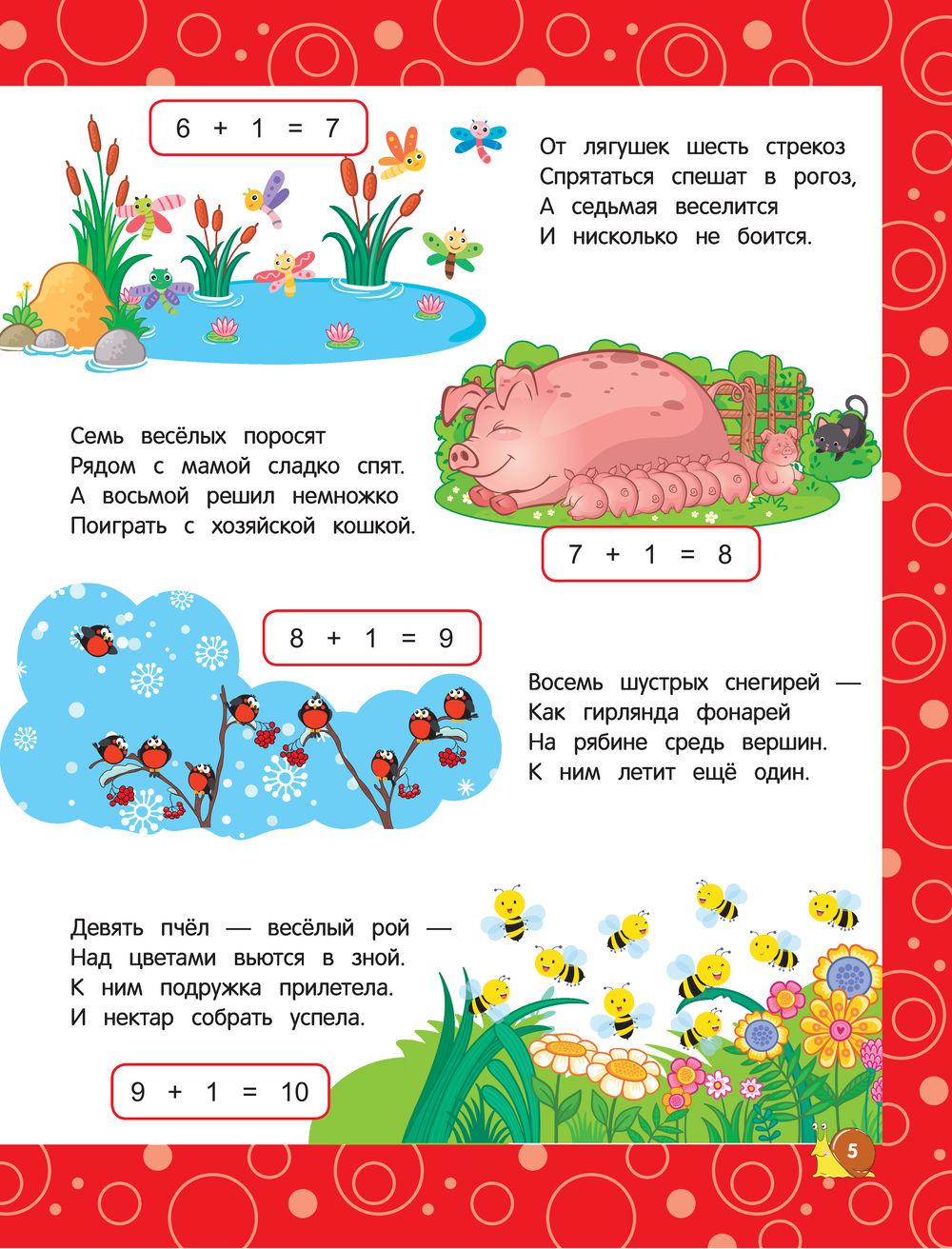 $6 + 1 = 7$

От лягушек шесть стрекоз
Спрятаться спешат в рогоз,
А седьмая веселится
И нисколько не боится.

Семь весёлых поросят
Рядом с мамой сладко спят.
А восьмой решил немножко
Поиграть с хозяйской кошкой.

$7 + 1 = 8$

$8 + 1 = 9$

Восемь шустрых снегирей —
Как гирлянда фонарей
На рябине средь вершин.
К ним летит ещё один.

Девять пчёл — весёлый рой —
Над цветами вьются в зной.
К ним подружка прилетела.
И нектар собрать успела.

$9 + 1 = 10$

5